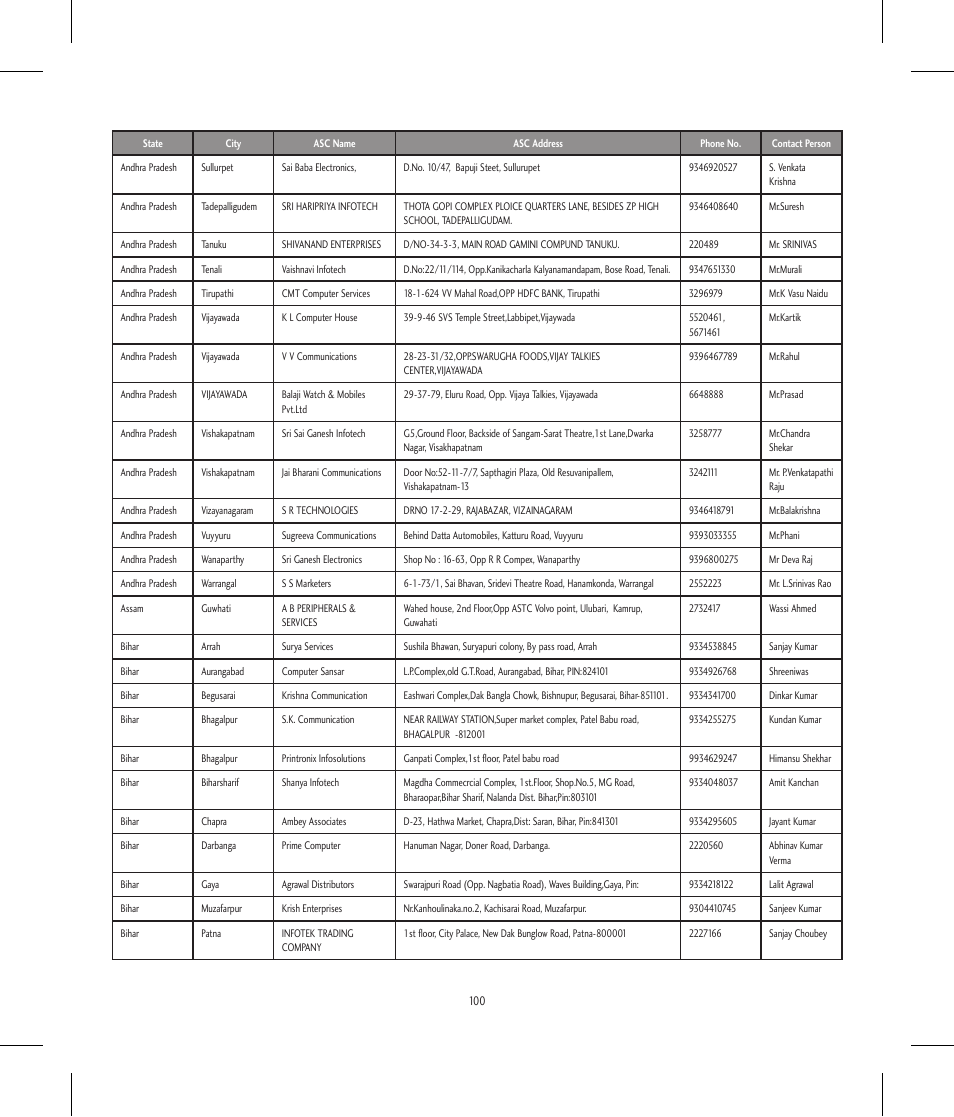 | State | City | ASC Name | ASC Address | Phone No. | Contact Person |
|---|---|---|---|---|---|
| Andhra Pradesh | Sullurpet | Sai Baba Electronics, | D.No. 10/47, Bapuji Steet, Sullurupet | 9346920527 | S. Venkata Krishna |
| Andhra Pradesh | Tadepalligudem | SRI HARIPRIYA INFOTECH | THOTA GOPI COMPLEX PLOICE QUARTERS LANE, BESIDES ZP HIGH SCHOOL, TADEPALLIGUDAM. | 9346408640 | Mr.Suresh |
| Andhra Pradesh | Tanuku | SHIVANAND ENTERPRISES | D/NO-34-3-3, MAIN ROAD GAMINI COMPUND TANUKU. | 220489 | Mr. SRINIVAS |
| Andhra Pradesh | Tenali | Vaishnavi Infotech | D.No:22/11/114, Opp.Kanikacharla Kalyanamandapam, Bose Road, Tenali. | 9347651330 | Mr.Murali |
| Andhra Pradesh | Tirupathi | CMT Computer Services | 18-1-624 VV Mahal Road,OPP HDFC BANK, Tirupathi | 3296979 | Mr.K Vasu Naidu |
| Andhra Pradesh | Vijayawada | K L Computer House | 39-9-46 SVS Temple Street,Labbipet,Vijaywada | 5520461, 5671461 | Mr.Kartik |
| Andhra Pradesh | Vijayawada | V V Communications | 28-23-31/32,OPP.SWARUGHA FOODS,VIJAY TALKIES CENTER,VIJAYAWADA | 9396467789 | Mr.Rahul |
| Andhra Pradesh | VIJAYAWADA | Balaji Watch & Mobiles Pvt.Ltd | 29-37-79, Eluru Road, Opp. Vijaya Talkies, Vijayawada | 6648888 | Mr.Prasad |
| Andhra Pradesh | Vishakapatnam | Sri Sai Ganesh Infotech | G5,Ground Floor, Backside of Sangam-Sarat Theatre,1st Lane,Dwarka Nagar, Visakhapatnam | 3258777 | Mr.Chandra Shekar |
| Andhra Pradesh | Vishakapatnam | Jai Bharani Communications | Door No:52-11-7/7, Sapthagiri Plaza, Old Resuvanipallem, Vishakapatnam-13 | 3242111 | Mr. P.Venkatapathi Raju |
| Andhra Pradesh | Vizayanagaram | S R TECHNOLOGIES | DRNO 17-2-29, RAJABAZAR, VIZAINAGARAM | 9346418791 | Mr.Balakrishna |
| Andhra Pradesh | Vuyyuru | Sugreeva Communications | Behind Datta Automobiles, Katturu Road, Vuyyuru | 9393033355 | Mr.Phani |
| Andhra Pradesh | Wanaparthy | Sri Ganesh Electronics | Shop No : 16-63, Opp R R Compex, Wanaparthy | 9396800275 | Mr Deva Raj |
| Andhra Pradesh | Warrangal | S S Marketers | 6-1-73/1, Sai Bhavan, Sridevi Theatre Road, Hanamkonda, Warrangal | 2552223 | Mr. L.Srinivas Rao |
| Assam | Guwhati | A B PERIPHERALS & SERVICES | Wahed house, 2nd Floor,Opp ASTC Volvo point, Ulubari, Kamrup, Guwahati | 2732417 | Wassi Ahmed |
| Bihar | Arrah | Surya Services | Sushila Bhawan, Suryapuri colony, By pass road, Arrah | 9334538845 | Sanjay Kumar |
| Bihar | Aurangabad | Computer Sansar | L.P.Complex,old G.T.Road, Aurangabad, Bihar, PIN:824101 | 9334926768 | Shreeniwas |
| Bihar | Begusarai | Krishna Communication | Eashwari Complex,Dak Bangla Chowk, Bishnupur, Begusarai, Bihar-851101. | 9334341700 | Dinkar Kumar |
| Bihar | Bhagalpur | S.K. Communication | NEAR RAILWAY STATION,Super market complex, Patel Babu road, BHAGALPUR -812001 | 9334255275 | Kundan Kumar |
| Bihar | Bhagalpur | Printronix Infosolutions | Ganpati Complex,1st floor, Patel babu road | 9934629247 | Himansu Shekhar |
| Bihar | Biharsharif | Shanya Infotech | Magdha Commecrcial Complex, 1st.Floor, Shop.No.5, MG Road, Bharaopar,Bihar Sharif, Nalanda Dist. Bihar,Pin:803101 | 9334048037 | Amit Kanchan |
| Bihar | Chapra | Ambey Associates | D-23, Hathwa Market, Chapra,Dist: Saran, Bihar, Pin:841301 | 9334295605 | Jayant Kumar |
| Bihar | Darbanga | Prime Computer | Hanuman Nagar, Doner Road, Darbanga. | 2220560 | Abhinav Kumar Verma |
| Bihar | Gaya | Agrawal Distributors | Swarajpuri Road (Opp. Nagbatia Road), Waves Building,Gaya, Pin: | 9334218122 | Lalit Agrawal |
| Bihar | Muzafarpur | Krish Enterprises | Nr.Kanhoulinaka.no.2, Kachisarai Road, Muzafarpur. | 9304410745 | Sanjeev Kumar |
| Bihar | Patna | INFOTEK TRADING COMPANY | 1st floor, City Palace, New Dak Bunglow Road, Patna-800001 | 2227166 | Sanjay Choubey |

100